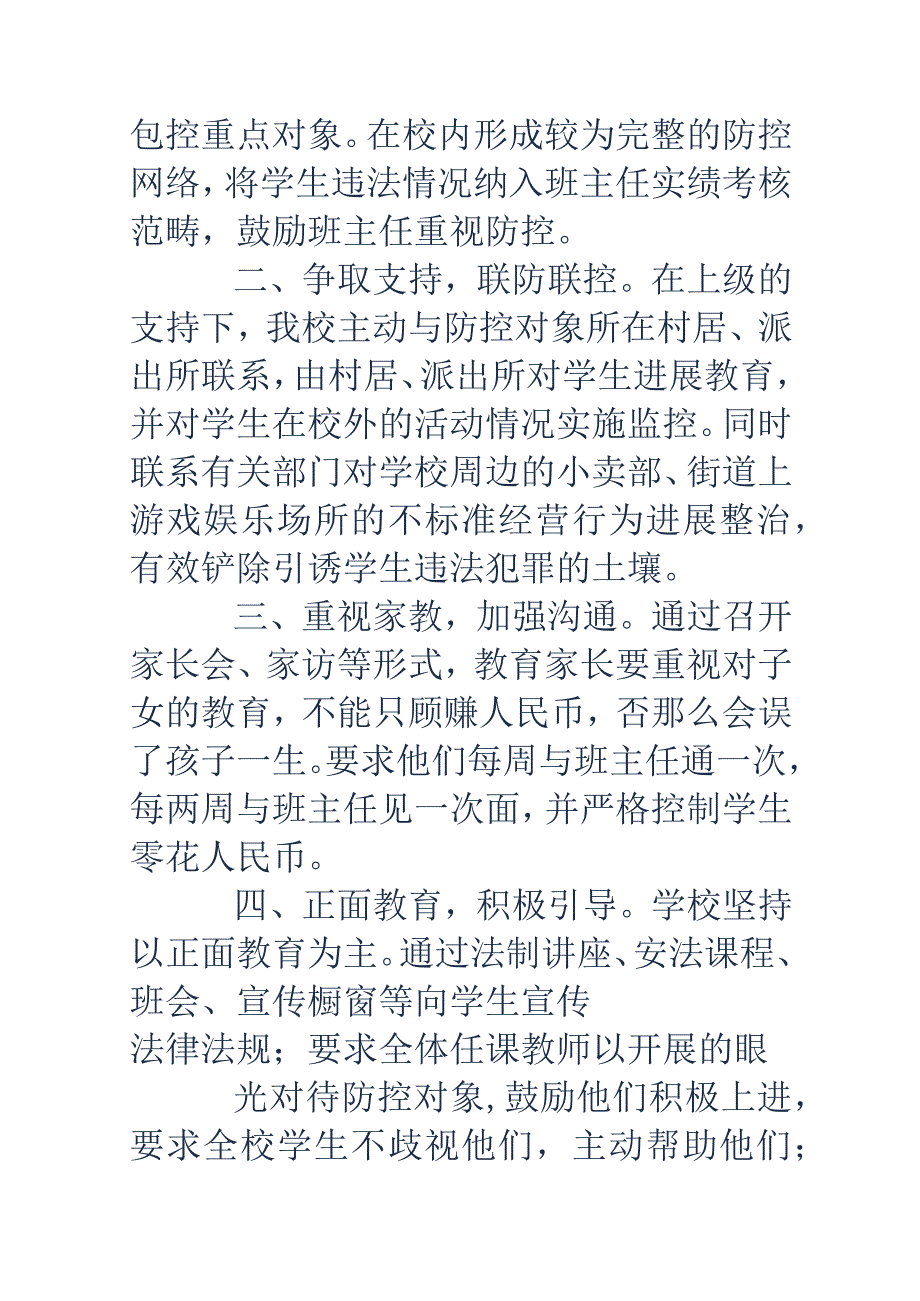 包控重点对象。在校内形成较为完整的防控网络，将学生违法情况纳入班主任实绩考核范畴，鼓励班主任重视防控。

二、争取支持，联防联控。在上级的支持下，我校主动与防控对象所在村居、派出所联系，由村居、派出所对学生进展教育，并对学生在校外的活动情况实施监控。同时联系有关部门对学校周边的小卖部、街道上游戏娱乐场所的不标准经营行为进展整治，有效铲除引诱学生违法犯罪的土壤。

三、重视家教，加强沟通。通过召开家长会、家访等形式，教育家长要重视对子女的教育，不能只顾赚人民币，否那么会误了孩子一生。要求他们每周与班主任通一次，每两周与班主任见一次面，并严格控制学生零花人民币。

四、正面教育，积极引导。学校坚持以正面教育为主。通过法制讲座、安法课程、班会、宣传橱窗等向学生宣传
法律法规；要求全体任课教师以开展的眼

光对待防控对象，鼓励他们积极上进，要求全校学生不歧视他们，主动帮助他们；